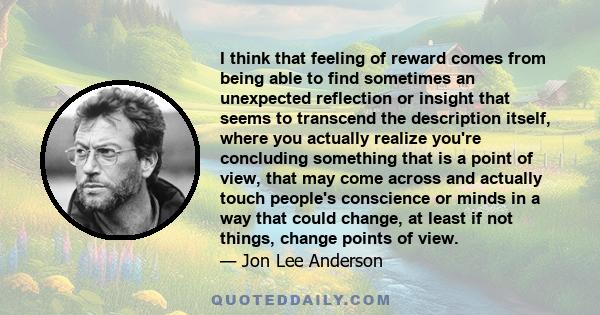 I think that feeling of reward comes from being able to find sometimes an unexpected reflection or insight that seems to transcend the description itself, where you actually realize you're concluding something that is a point of view, that may come across and actually touch people's conscience or minds in a way that could change, at least if not things, change points of view.
— Jon Lee Anderson

QUOTEDDAILY.COM